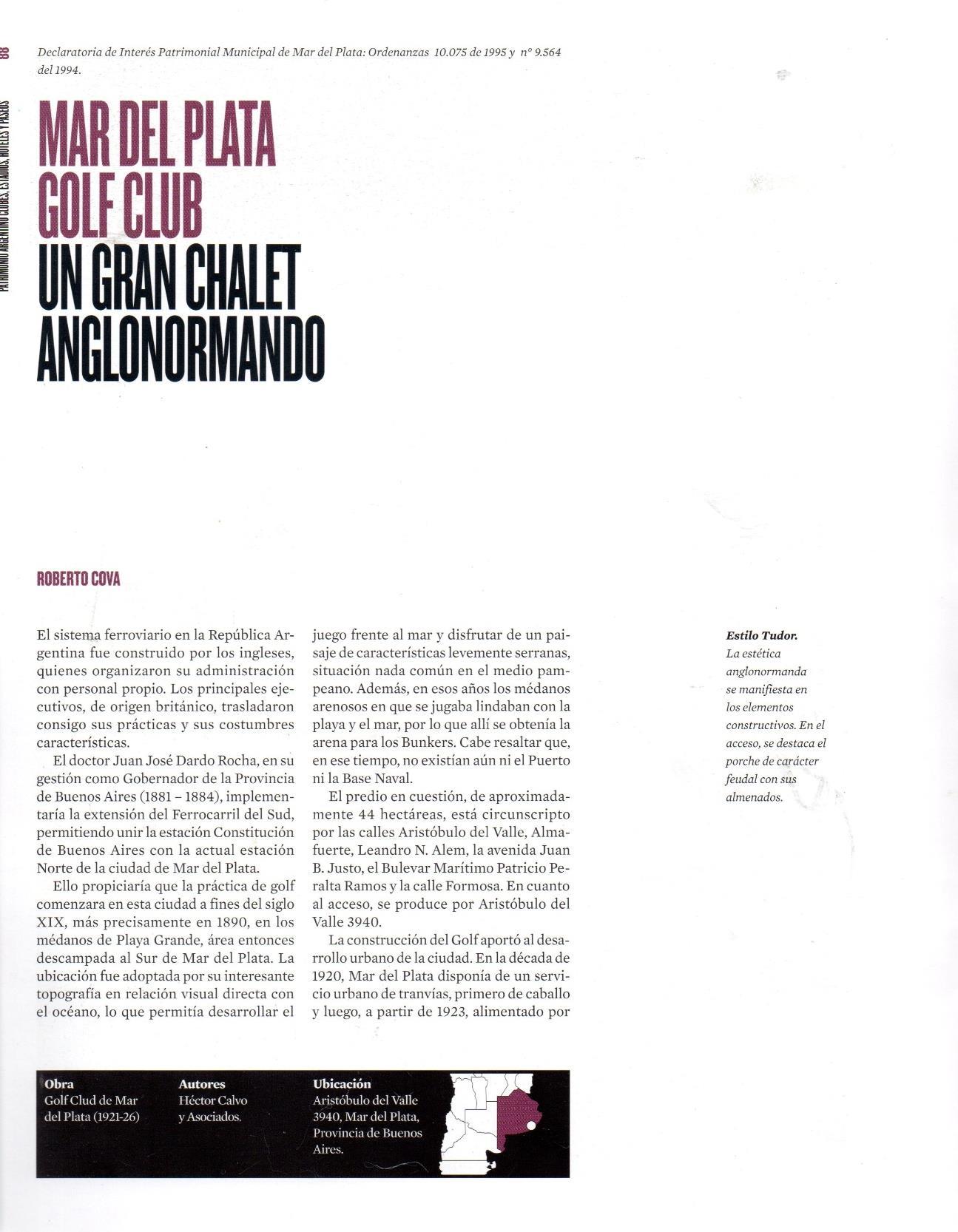 68 PATRIMONIO ARGENTINO CLUBES, ESTADIOS, HOTELES Y PASEOS

Declaratoria de Interés Patrimonial Municipal de Mar del Plata: Ordenanzas 10.075 de 1995 y nº 9.564 del 1994.

MAR DEL PLATA GOLF CLUB
UN GRAN CHALET ANGLONORMANDO

ROBERTO COVA

El sistema ferroviario en la República Argentina fue construido por los ingleses, quienes organizaron su administración con personal propio. Los principales ejecutivos, de origen británico, trasladaron consigo sus prácticas y sus costumbres características.

El doctor Juan José Dardo Rocha, en su gestión como Gobernador de la Provincia de Buenos Aires (1881 – 1884), implementaría la extensión del Ferrocarril del Sud, permitiendo unir la estación Constitución de Buenos Aires con la actual estación Norte de la ciudad de Mar del Plata.

Ello propiciaría que la práctica de golf comenzara en esta ciudad a fines del siglo XIX, más precisamente en 1890, en los médanos de Playa Grande, área entonces descampada al Sur de Mar del Plata. La ubicación fue adoptada por su interesante topografía en relación visual directa con el océano, lo que permitía desarrollar el juego frente al mar y disfrutar de un paisaje de características levemente serranas, situación nada común en el medio pampeano. Además, en esos años los médanos arenosos en que se jugaba lindaban con la playa y el mar, por lo que allí se obtenía la arena para los Bunkers. Cabe resaltar que, en ese tiempo, no existían aún ni el Puerto ni la Base Naval.

El predio en cuestión, de aproximadamente 44 hectáreas, está circunscripto por las calles Aristóbulo del Valle, Almafuerte, Leandro N. Alem, la avenida Juan B. Justo, el Bulevar Marítimo Patricio Peralta Ramos y la calle Formosa. En cuanto al acceso, se produce por Aristóbulo del Valle 3940.

La construcción del Golf aportó al desarrollo urbano de la ciudad. En la década de 1920, Mar del Plata disponía de un servicio urbano de tranvías, primero de caballo y luego, a partir de 1923, alimentado por

Estilo Tudor. La estética anglonormanda se manifiesta en los elementos constructivos. En el acceso, se destaca el porche de carácter feudal con sus almenados.

Obra
Golf Clud de Mar del Plata (1921-26)

Autores
Héctor Calvo y Asociados.

Ubicación
Aristóbulo del Valle 3940, Mar del Plata, Provincia de Buenos Aires.